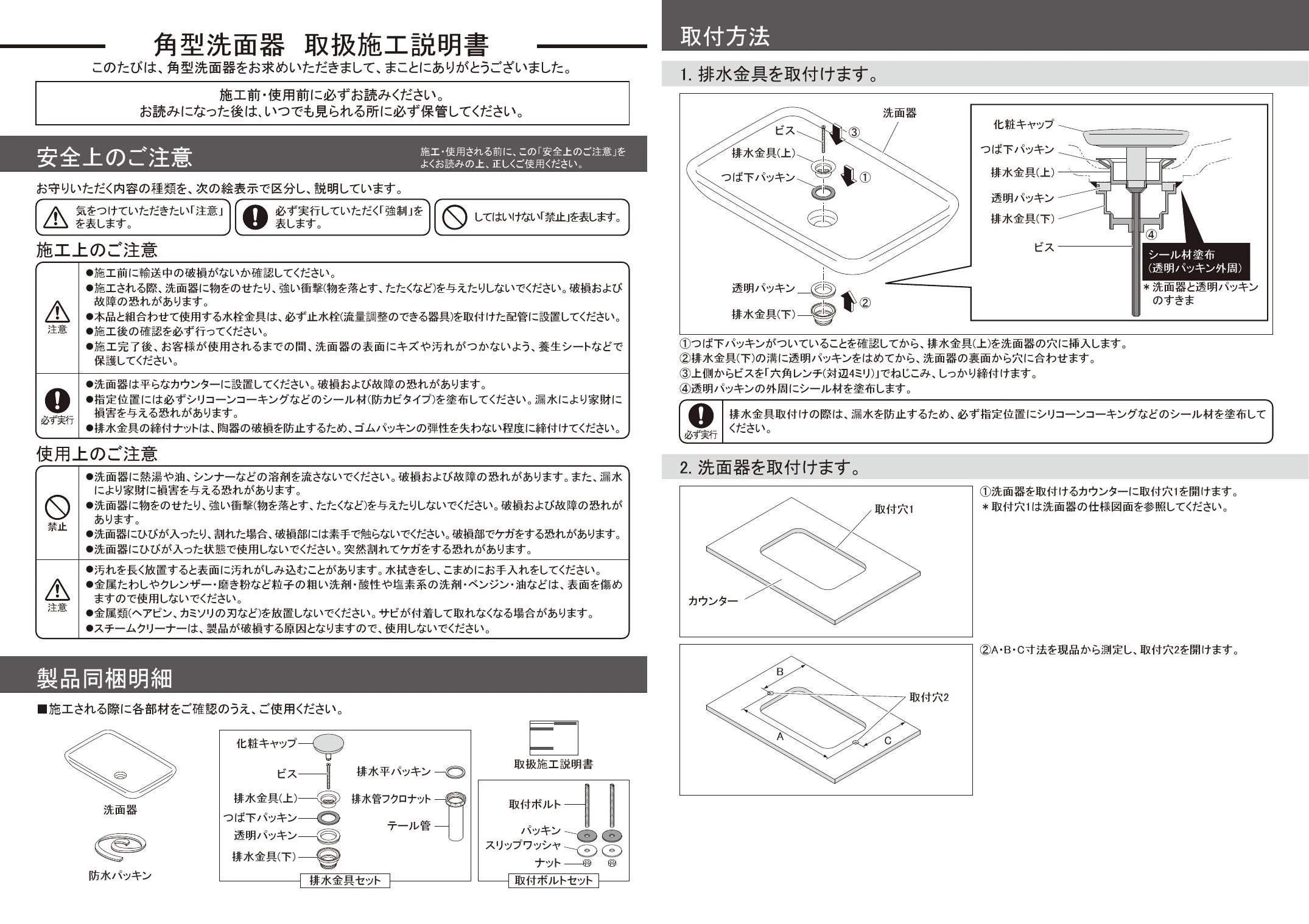 角型洗面器 取扱施工説明書

このたびは、角型洗面器をお求めいただきまして、まことにありがとうございました。

施工前・使用前に必ずお読みください。
お読みになった後は、いつでも見られる所に必ず保管してください。

安全上のご注意

施工・使用される前に、この「安全上のご注意」をよくお読みの上、正しくご使用ください。

お守りいただく内容の種類を、次の絵表示で区分し、説明しています。

気をつけていただきたい「注意」を表します。
必ず実行していただく「強制」を表します。
してはいけない「禁止」を表します。

施工上のご注意

注意
●施工前に輸送中の破損がないか確認してください。
●施工される際、洗面器に物をのせたり、強い衝撃(物を落とす、たたくなど)を与えたりしないでください。破損および故障の恐れがあります。
●本品と組合わせて使用する水栓金具は、必ず止水栓(流量調整のできる器具)を取付けた配管に設置してください。
●施工後の確認を必ず行ってください。
●施工完了後、お客様が使用されるまでの間、洗面器の表面にキズや汚れがつかないよう、養生シートなどで保護してください。

必ず実行
●洗面器は平らなカウンターに設置してください。破損および故障の恐れがあります。
●指定位置には必ずシリコーンコーキングなどのシール材(防カビタイプ)を塗布してください。漏水により家財に損害を与える恐れがあります。
●排水金具の締付ナットは、陶器の破損を防止するため、ゴムパッキンの弾性を失わない程度に締付けてください。

使用上のご注意

禁止
●洗面器に熱湯や油、シンナーなどの溶剤を流さないでください。破損および故障の恐れがあります。また、漏水により家財に損害を与える恐れがあります。
●洗面器に物をのせたり、強い衝撃(物を落とす、たたくなど)を与えたりしないでください。破損および故障の恐れがあります。
●洗面器にひびが入ったり、割れた場合、破損部には素手で触らないでください。破損部でケガをする恐れがあります。
●洗面器にひびが入った状態で使用しないでください。突然割れてケガをする恐れがあります。

注意
●汚れを長く放置すると表面に汚れがしみ込むことがあります。水拭きをし、こまめにお手入れをしてください。
●金属たわしやクレンザー・磨き粉など粒子の粗い洗剤・酸性や塩素系の洗剤・ベンジン・油などは、表面を傷めますので使用しないでください。
●金属類(ヘアピン、カミソリの刃など)を放置しないでください。サビが付着して取れなくなる場合があります。
●スチームクリーナーは、製品が破損する原因となりますので、使用しないでください。

製品同梱明細

■施工される際に各部材をご確認のうえ、ご使用ください。

洗面器
防水パッキン
化粧キャップ
ビス
排水金具(上)
つば下パッキン
透明パッキン
排水金具(下)
排水平パッキン
排水管フクロナット
テール管
排水金具セット
取扱施工説明書
取付ボルト
パッキン
スリップワッシャ
ナット
取付ボルトセット

取付方法

1. 排水金具を取付けます。

洗面器
ビス
③
排水金具(上)
つば下パッキン
①
透明パッキン
②
排水金具(下)
化粧キャップ
つば下パッキン
排水金具(上)
透明パッキン
排水金具(下)
④
ビス
シール材塗布
(透明パッキン外周)
＊洗面器と透明パッキンのすきま

①つば下パッキンがついていることを確認してから、排水金具(上)を洗面器の穴に挿入します。
②排水金具(下)の溝に透明パッキンをはめてから、洗面器の裏面から穴に合わせます。
③上側からビスを「六角レンチ(対辺4ミリ)」でねじこみ、しっかり締付けます。
④透明パッキンの外周にシール材を塗布します。

必ず実行
排水金具取付けの際は、漏水を防止するため、必ず指定位置にシリコーンコーキングなどのシール材を塗布してください。

2. 洗面器を取付けます。

取付穴1
カウンター

①洗面器を取付けるカウンターに取付穴1を開けます。
＊取付穴1は洗面器の仕様図面を参照してください。

B
取付穴2
A
C

②A・B・C寸法を現品から測定し、取付穴2を開けます。